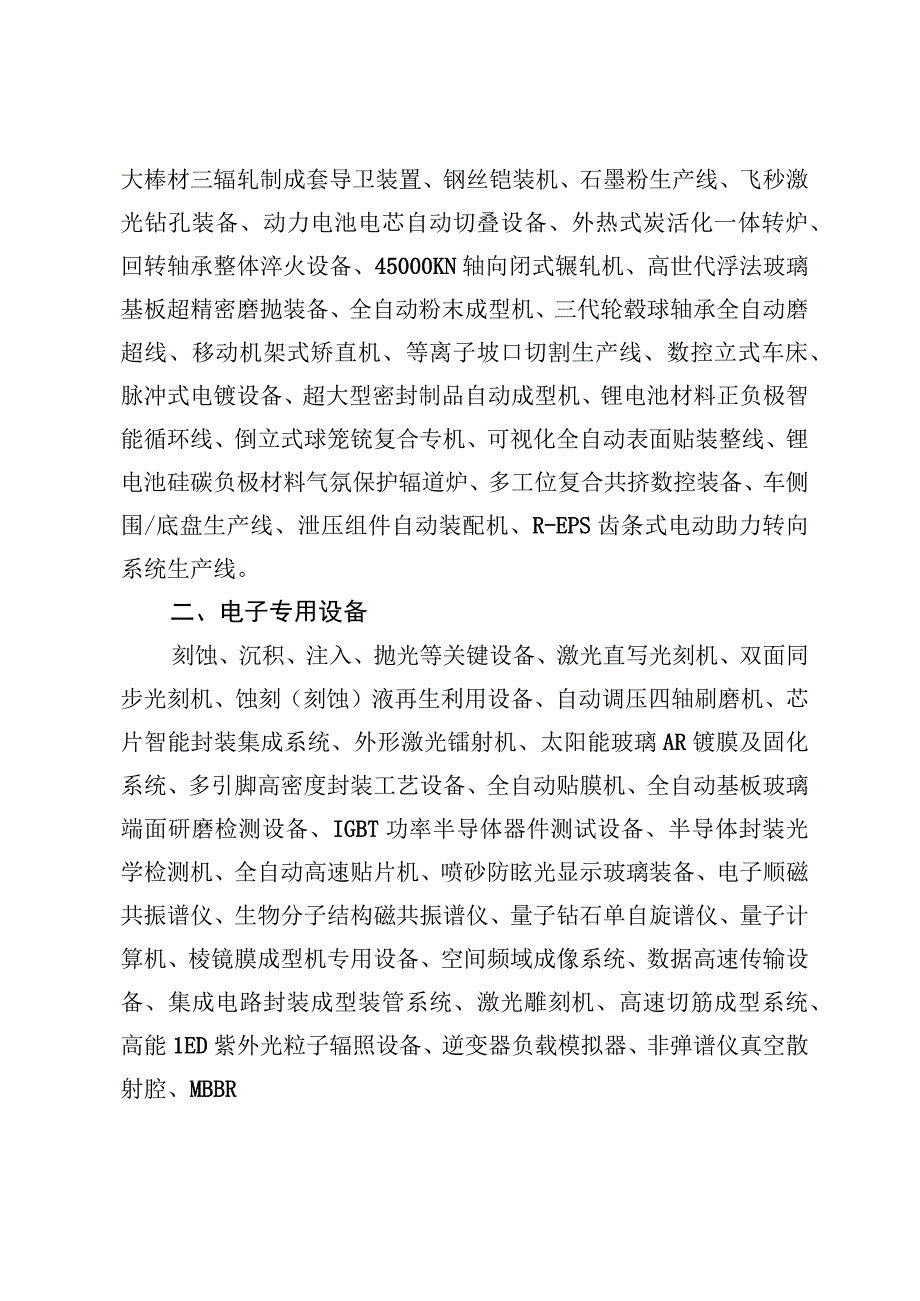 大棒材三辐轧制成套导卫装置、钢丝铠装机、石墨粉生产线、飞秒激光钻孔装备、动力电池电芯自动切叠设备、外热式炭活化一体转炉、回转轴承整体淬火设备、45000KN轴向闭式辗轧机、高世代浮法玻璃基板超精密磨抛装备、全自动粉末成型机、三代轮毂球轴承全自动磨超线、移动机架式矫直机、等离子坡口切割生产线、数控立式车床、脉冲式电镀设备、超大型密封制品自动成型机、锂电池材料正负极智能循环线、倒立式球笼铣复合专机、可视化全自动表面贴装整线、锂电池硅碳负极材料气氛保护辐道炉、多工位复合共挤数控装备、车侧围/底盘生产线、泄压组件自动装配机、R-EPS齿条式电动助力转向系统生产线。

二、电子专用设备

刻蚀、沉积、注入、抛光等关键设备、激光直写光刻机、双面同步光刻机、蚀刻（刻蚀）液再生利用设备、自动调压四轴刷磨机、芯片智能封装集成系统、外形激光镭射机、太阳能玻璃AR镀膜及固化系统、多引脚高密度封装工艺设备、全自动贴膜机、全自动基板玻璃端面研磨检测设备、IGBT功率半导体器件测试设备、半导体封装光学检测机、全自动高速贴片机、喷砂防眩光显示玻璃装备、电子顺磁共振谱仪、生物分子结构磁共振谱仪、量子钻石单自旋谱仪、量子计算机、棱镜膜成型机专用设备、空间频域成像系统、数据高速传输设备、集成电路封装成型装管系统、激光雕刻机、高速切筋成型系统、高能1ED紫外光粒子辐照设备、逆变器负载模拟器、非弹谱仪真空散射腔、MBBR